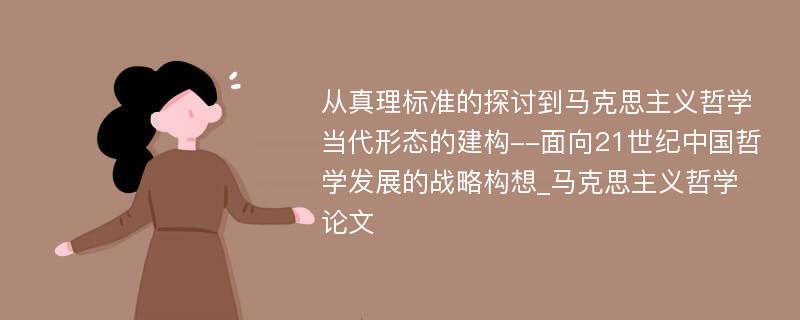 从真理标准的探讨到马克思主义哲学当代形态的建构--面向21世纪中国哲学发展的战略构想_马克思主义哲学论文